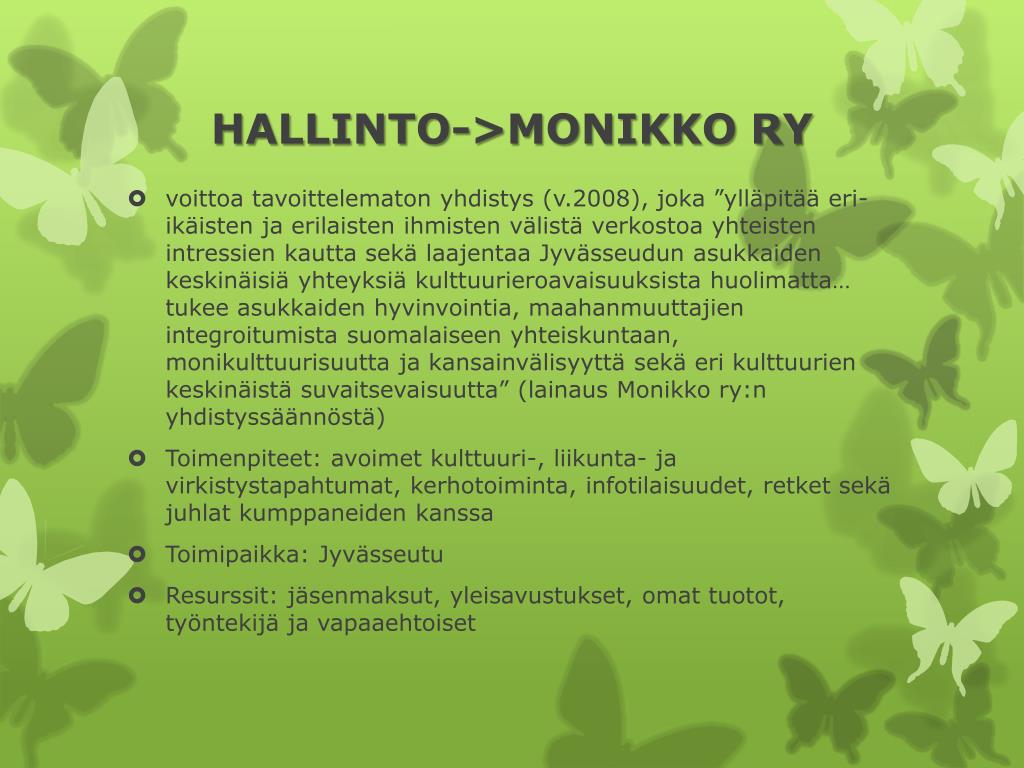 HALLINTO->MONIKKO RY

voittoa tavoittelematon yhdistys (v.2008), joka ”ylläpitää eri-ikäisten ja erilaisten ihmisten välistä verkostoa yhteisten intressien kautta sekä laajentaa Jyvässeudun asukkaiden keskinäisiä yhteyksiä kulttuurieroavaisuuksista huolimatta… tukee asukkaiden hyvinvointia, maahanmuuttajien integroitumista suomalaiseen yhteiskuntaan, monikulttuurisuutta ja kansainvälisyyttä sekä eri kulttuurien keskinäistä suvaitsevaisuutta” (lainaus Monikko ry:n yhdistyssäännöstä)

Toimenpiteet: avoimet kulttuuri-, liikunta- ja virkistystapahtumat, kerhotoiminta, infotilaisuudet, retket sekä juhlat kumppaneiden kanssa

Toimipaikka: Jyvässeutu

Resurssit: jäsenmaksut, yleisavustukset, omat tuotot, työntekijä ja vapaaehtoiset